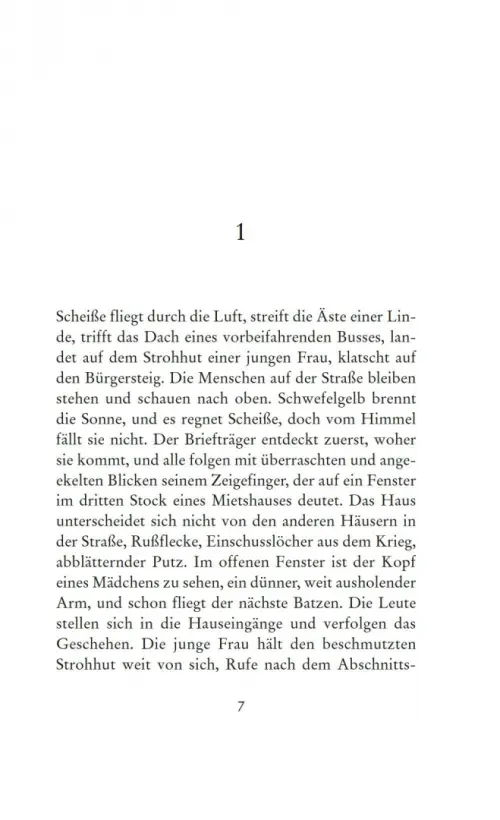 1

Scheiße fliegt durch die Luft, streift die Äste einer Linde, trifft das Dach eines vorbeifahrenden Busses, landet auf dem Strohhut einer jungen Frau, klatscht auf den Bürgersteig. Die Menschen auf der Straße bleiben stehen und schauen nach oben. Schwefelgelb brennt die Sonne, und es regnet Scheiße, doch vom Himmel fällt sie nicht. Der Briefträger entdeckt zuerst, woher sie kommt, und alle folgen mit überraschten und angeekelten Blicken seinem Zeigefinger, der auf ein Fenster im dritten Stock eines Mietshauses deutet. Das Haus unterscheidet sich nicht von den anderen Häusern in der Straße, Rußflecke, Einschusslöcher aus dem Krieg, abblätternder Putz. Im offenen Fenster ist der Kopf eines Mädchens zu sehen, ein dünner, weit ausholender Arm, und schon fliegt der nächste Batzen. Die Leute stellen sich in die Hauseingänge und verfolgen das Geschehen. Die junge Frau hält den beschmutzten Strohhut weit von sich, Rufe nach dem Abschnitts-

7